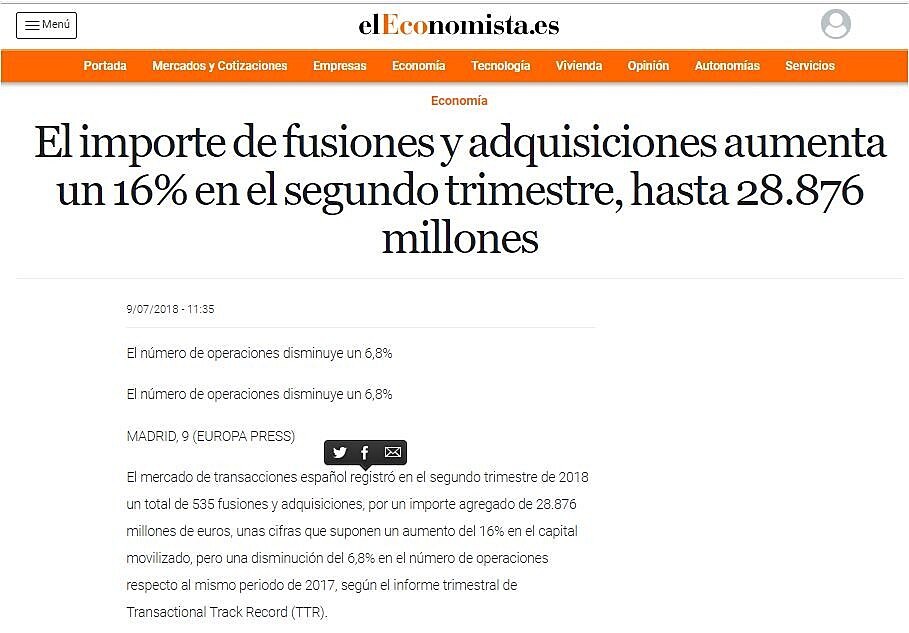 Menú

elEconomista.es

Portada Mercados y Cotizaciones Empresas Economía Tecnología Vivienda Opinión Autonomías Servicios

Economía

El importe de fusiones y adquisiciones aumenta un 16% en el segundo trimestre, hasta 28.876 millones

9/07/2018 - 11:35

El número de operaciones disminuye un 6,8%

El número de operaciones disminuye un 6,8%

MADRID, 9 (EUROPA PRESS)

El mercado de transacciones español registró en el segundo trimestre de 2018 un total de 535 fusiones y adquisiciones, por un importe agregado de 28.876 millones de euros, unas cifras que suponen un aumento del 16% en el capital movilizado, pero una disminución del 6,8% en el número de operaciones respecto al mismo periodo de 2017, según el informe trimestral de Transactional Track Record (TTR).